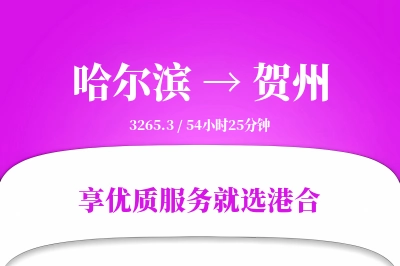 哈尔滨 → 贺州

3265.3 / 54小时25分钟

享优质服务就选港合